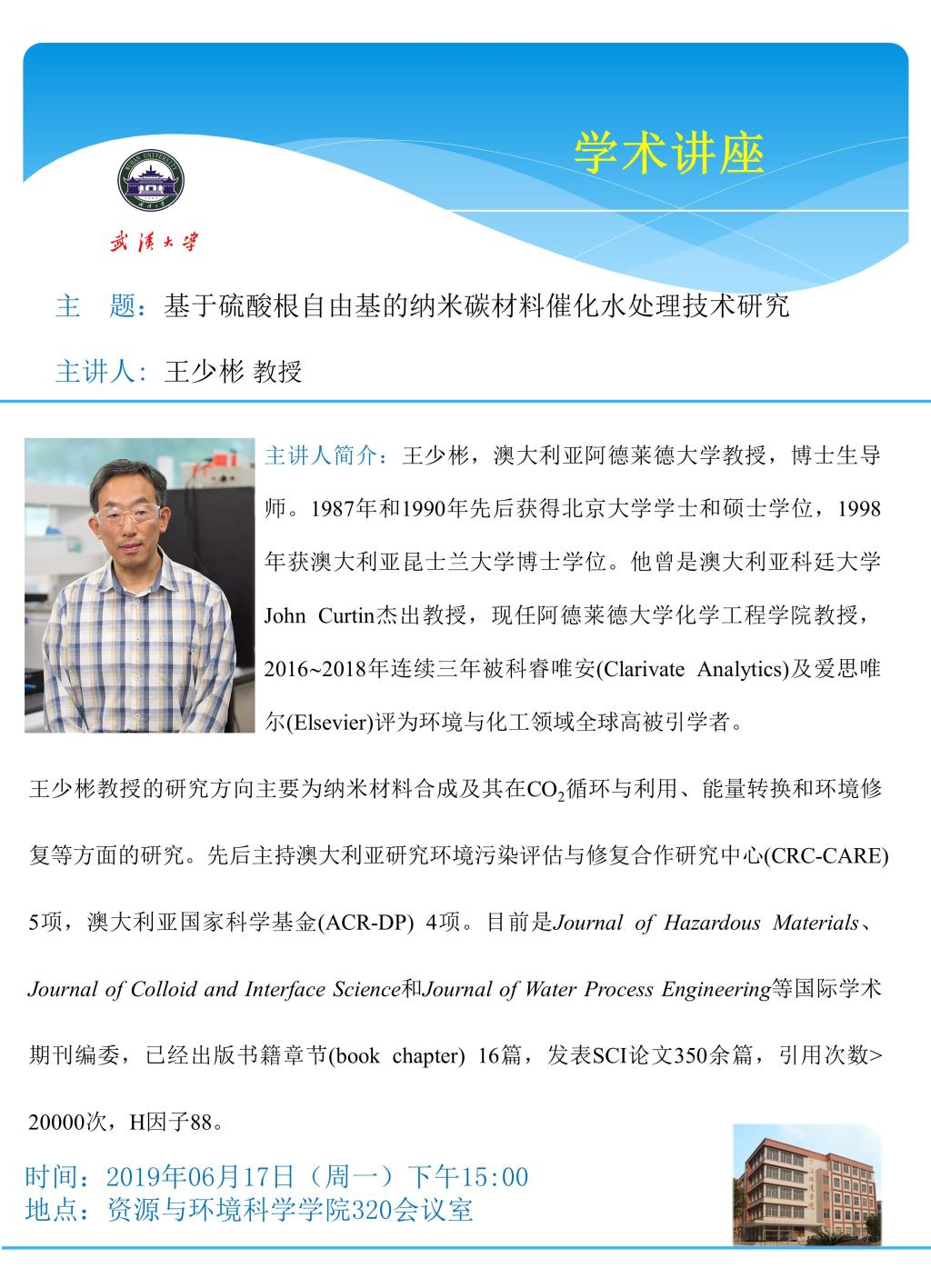 学术讲座

武漢大學

主　题：基于硫酸根自由基的纳米碳材料催化水处理技术研究

主讲人：王少彬 教授

主讲人简介：王少彬，澳大利亚阿德莱德大学教授，博士生导师。1987年和1990年先后获得北京大学学士和硕士学位，1998年获澳大利亚昆士兰大学博士学位。他曾是澳大利亚科廷大学John Curtin杰出教授，现任阿德莱德大学化学工程学院教授，2016~2018年连续三年被科睿唯安(Clarivate Analytics)及爱思唯尔(Elsevier)评为环境与化工领域全球高被引学者。

王少彬教授的研究方向主要为纳米材料合成及其在$CO_2$循环与利用、能量转换和环境修复等方面的研究。先后主持澳大利亚研究环境污染评估与修复合作研究中心(CRC-CARE) 5项，澳大利亚国家科学基金(ACR-DP) 4项。目前是Journal of Hazardous Materials、Journal of Colloid and Interface Science和Journal of Water Process Engineering等国际学术期刊编委，已经出版书籍章节(book chapter) 16篇，发表SCI论文350余篇，引用次数>20000次，H因子88。

时间：2019年06月17日（周一）下午15:00
地点：资源与环境科学学院320会议室